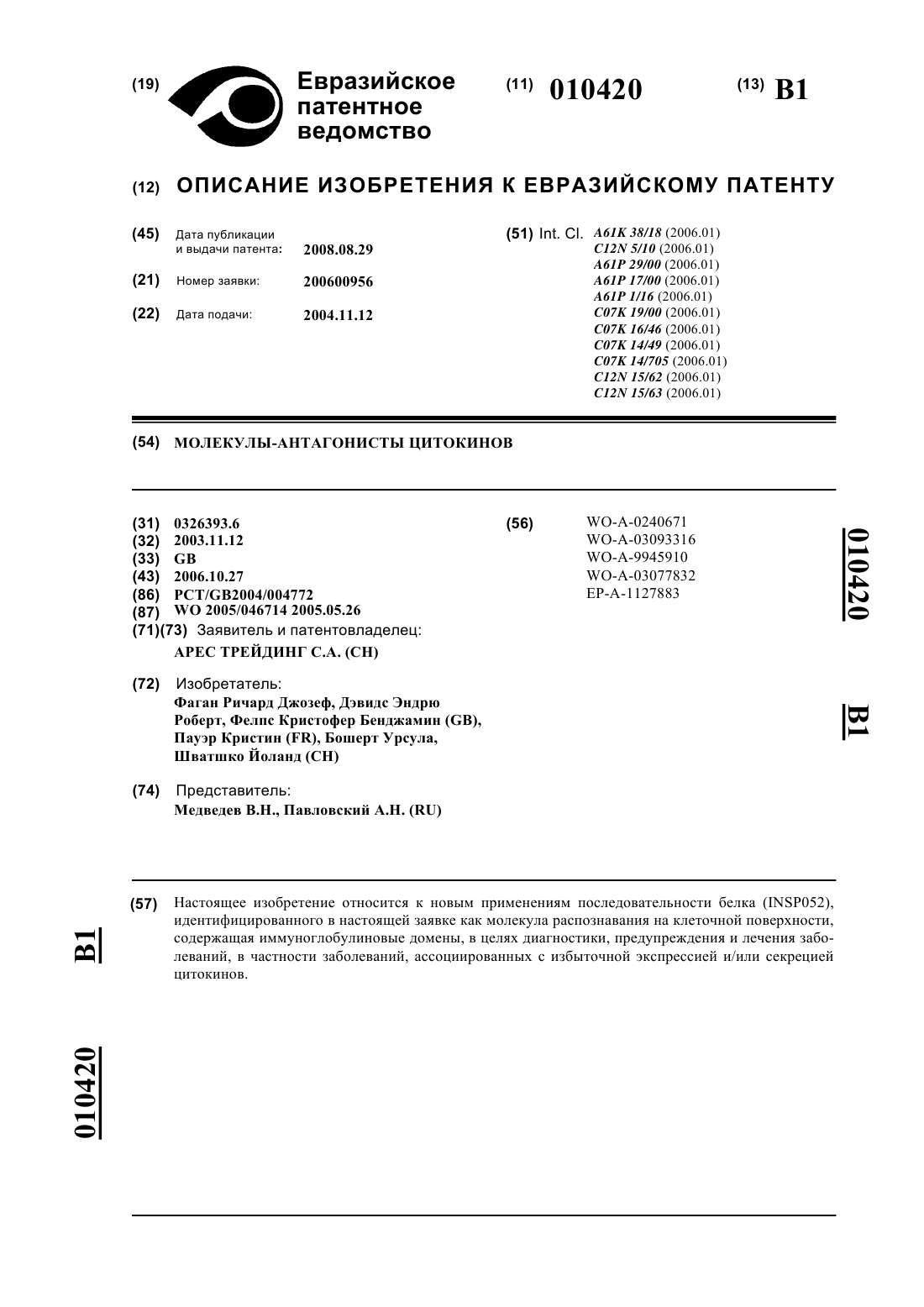 (19) Евразийское патентное ведомство

(11) 010420

(13) B1

(12) ОПИСАНИЕ ИЗОБРЕТЕНИЯ К ЕВРАЗИЙСКОМУ ПАТЕНТУ

(45) Дата публикации и выдачи патента: 2008.08.29

(21) Номер заявки: 200600956

(22) Дата подачи: 2004.11.12

(51) Int. Cl. A61K 38/18 (2006.01)
C12N 5/10 (2006.01)
A61P 29/00 (2006.01)
A61P 17/00 (2006.01)
A61P 1/16 (2006.01)
C07K 19/00 (2006.01)
C07K 16/46 (2006.01)
C07K 14/49 (2006.01)
C07K 14/705 (2006.01)
C12N 15/62 (2006.01)
C12N 15/63 (2006.01)

(54) МОЛЕКУЛЫ-АНТАГОНИСТЫ ЦИТОКИНОВ

(31) 0326393.6
(32) 2003.11.12
(33) GB
(43) 2006.10.27
(86) PCT/GB2004/004772
(87) WO 2005/046714 2005.05.26
(71)(73) Заявитель и патентовладелец:
АРЕС ТРЕЙДИНГ С.А. (CH)

(72) Изобретатель:
Фаган Ричард Джозеф, Дэвидс Эндрю Роберт, Фелпс Кристофер Бенджамин (GB), Пауэр Кристин (FR), Бошерт Урсула, Шватшко Йоланд (CH)

(74) Представитель:
Медведев В.Н., Павловский А.Н. (RU)

(56) WO-A-0240671
WO-A-03093316
WO-A-9945910
WO-A-03077832
EP-A-1127883

010420

B1

(57) Настоящее изобретение относится к новым применениям последовательности белка (INSP052), идентифицированного в настоящей заявке как молекула распознавания на клеточной поверхности, содержащая иммуноглобулиновые домены, в целях диагностики, предупреждения и лечения заболеваний, в частности заболеваний, ассоциированных с избыточной экспрессией и/или секрецией цитокинов.

B1

010420